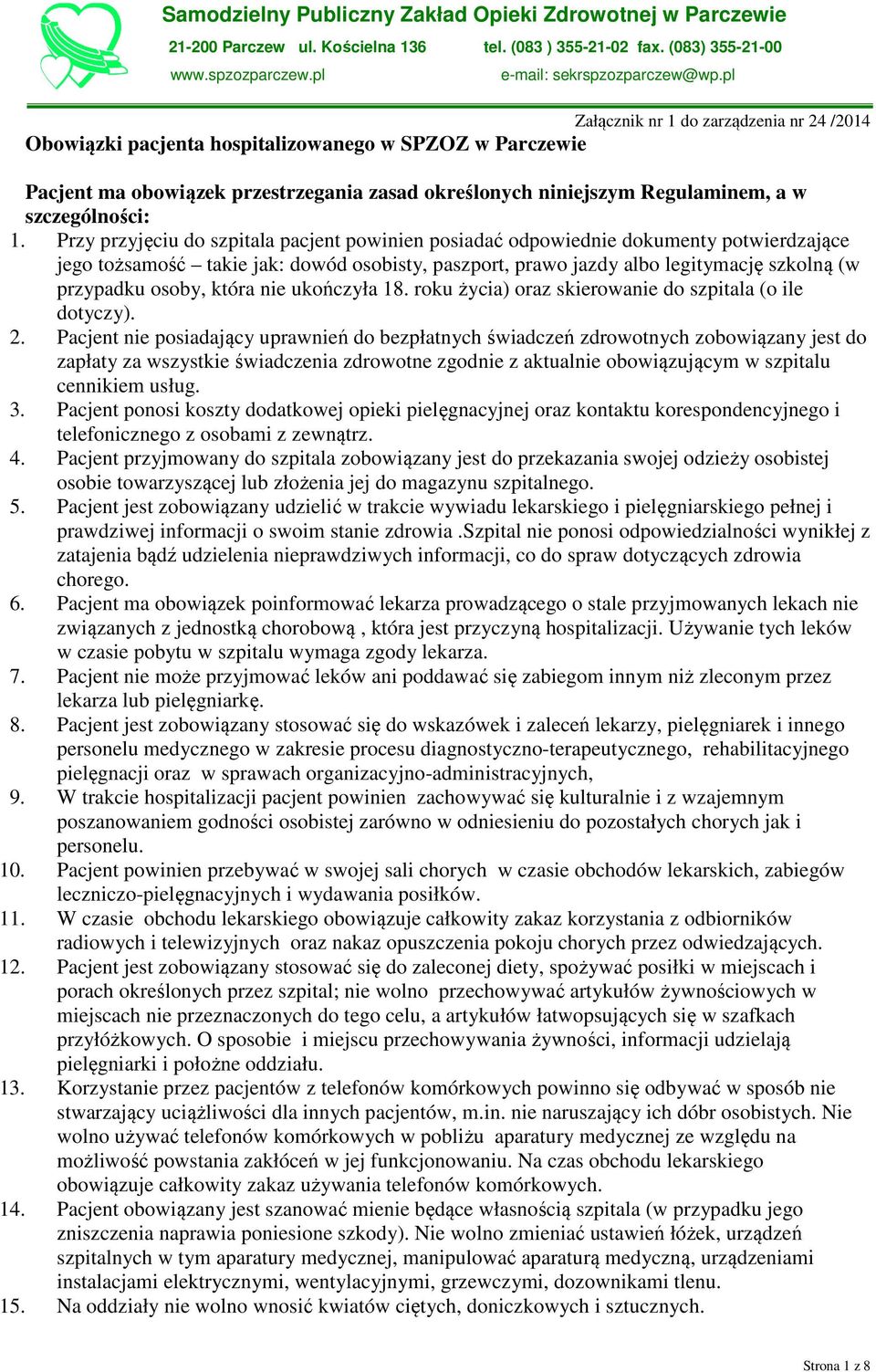 Samodzielny Publiczny Zakład Opieki Zdrowotnej w Parczewie
21-200 Parczew ul. Kościelna 136 tel. (083 ) 355-21-02 fax. (083) 355-21-00
www.spzozparczew.pl e-mail: sekrspzozparczew@wp.pl

Załącznik nr 1 do zarządzenia nr 24 /2014

Obowiązki pacjenta hospitalizowanego w SPZOZ w Parczewie

Pacjent ma obowiązek przestrzegania zasad określonych niniejszym Regulaminem, a w szczególności:

1. Przy przyjęciu do szpitala pacjent powinien posiadać odpowiednie dokumenty potwierdzające jego tożsamość – takie jak: dowód osobisty, paszport, prawo jazdy albo legitymację szkolną (w przypadku osoby, która nie ukończyła 18. roku życia) oraz skierowanie do szpitala (o ile dotyczy).
2. Pacjent nie posiadający uprawnień do bezpłatnych świadczeń zdrowotnych zobowiązany jest do zapłaty za wszystkie świadczenia zdrowotne zgodnie z aktualnie obowiązującym w szpitalu cennikiem usług.
3. Pacjent ponosi koszty dodatkowej opieki pielęgnacyjnej oraz kontaktu korespondencyjnego i telefonicznego z osobami z zewnątrz.
4. Pacjent przyjmowany do szpitala zobowiązany jest do przekazania swojej odzieży osobistej osobie towarzyszącej lub złożenia jej do magazynu szpitalnego.
5. Pacjent jest zobowiązany udzielić w trakcie wywiadu lekarskiego i pielęgniarskiego pełnej i prawdziwej informacji o swoim stanie zdrowia .Szpital nie ponosi odpowiedzialności wynikłej z zatajenia bądź udzielenia nieprawdziwych informacji, co do spraw dotyczących zdrowia chorego.
6. Pacjent ma obowiązek poinformować lekarza prowadzącego o stale przyjmowanych lekach nie związanych z jednostką chorobową , która jest przyczyną hospitalizacji. Używanie tych leków w czasie pobytu w szpitalu wymaga zgody lekarza.
7. Pacjent nie może przyjmować leków ani poddawać się zabiegom innym niż zleconym przez lekarza lub pielęgniarkę.
8. Pacjent jest zobowiązany stosować się do wskazówek i zaleceń lekarzy, pielęgniarek i innego personelu medycznego w zakresie procesu diagnostyczno-terapeutycznego, rehabilitacyjnego pielęgnacji oraz w sprawach organizacyjno-administracyjnych,
9. W trakcie hospitalizacji pacjent powinien zachowywać się kulturalnie i z wzajemnym poszanowaniem godności osobistej zarówno w odniesieniu do pozostałych chorych jak i personelu.
10. Pacjent powinien przebywać w swojej sali chorych w czasie obchodów lekarskich, zabiegów leczniczo-pielęgnacyjnych i wydawania posiłków.
11. W czasie obchodu lekarskiego obowiązuje całkowity zakaz korzystania z odbiorników radiowych i telewizyjnych oraz nakaz opuszczenia pokoju chorych przez odwiedzających.
12. Pacjent jest zobowiązany stosować się do zaleconej diety, spożywać posiłki w miejscach i porach określonych przez szpital; nie wolno przechowywać artykułów żywnościowych w miejscach nie przeznaczonych do tego celu, a artykułów łatwopsujących się w szafkach przyłóżkowych. O sposobie i miejscu przechowywania żywności, informacji udzielają pielęgniarki i położne oddziału.
13. Korzystanie przez pacjentów z telefonów komórkowych powinno się odbywać w sposób nie stwarzający uciążliwości dla innych pacjentów, m.in. nie naruszający ich dóbr osobistych. Nie wolno używać telefonów komórkowych w pobliżu aparatury medycznej ze względu na możliwość powstania zakłóceń w jej funkcjonowaniu. Na czas obchodu lekarskiego obowiązuje całkowity zakaz używania telefonów komórkowych.
14. Pacjent obowiązany jest szanować mienie będące własnością szpitala (w przypadku jego zniszczenia naprawia poniesione szkody). Nie wolno zmieniać ustawień łóżek, urządzeń szpitalnych w tym aparatury medycznej, manipulować aparaturą medyczną, urządzeniami instalacjami elektrycznymi, wentylacyjnymi, grzewczymi, dozownikami tlenu.
15. Na oddziały nie wolno wnosić kwiatów ciętych, doniczkowych i sztucznych.

Strona 1 z 8